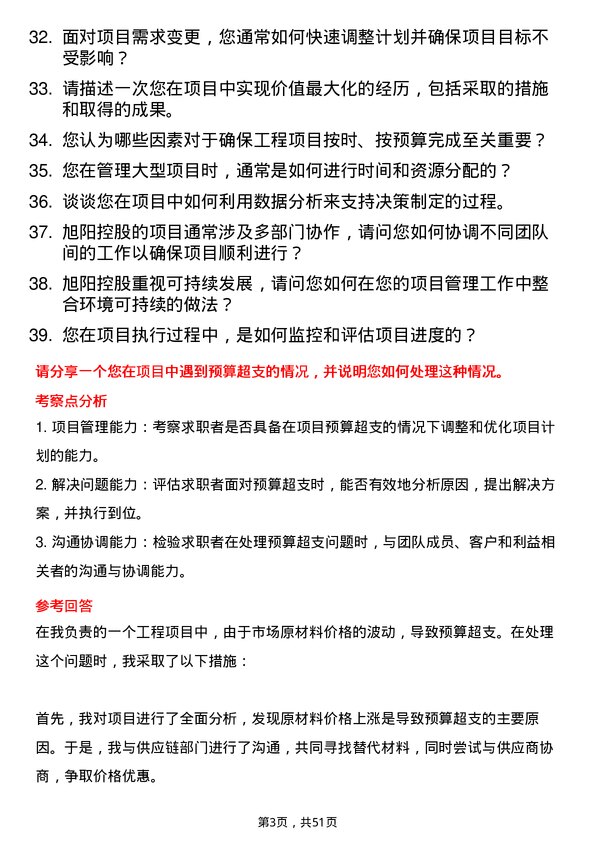 32. 面对项目需求变更，您通常如何快速调整计划并确保项目目标不受影响？

33. 请描述一次您在项目中实现价值最大化的经历，包括采取的措施和取得的成果。

34. 您认为哪些因素对于确保工程项目按时、按预算完成至关重要？

35. 您在管理大型项目时，通常是如何进行时间和资源分配的？

36. 谈谈您在项目中如何利用数据分析来支持决策制定的过程。

37. 旭阳控股的项目通常涉及多部门协作，请问您如何协调不同团队间的工作以确保项目顺利进行？

38. 旭阳控股重视可持续发展，请问您如何在您的项目管理工作中整合环境可持续的做法？

39. 您在项目执行过程中，是如何监控和评估项目进度的？

请分享一个您在项目中遇到预算超支的情况，并说明您如何处理这种情况。

考察点分析

1. 项目管理能力：考察求职者是否具备在项目预算超支的情况下调整和优化项目计划的能力。

2. 解决问题能力：评估求职者面对预算超支时，能否有效地分析原因，提出解决方案，并执行到位。

3. 沟通协调能力：检验求职者在处理预算超支问题时，与团队成员、客户和利益相关者的沟通与协调能力。

参考回答

在我负责的一个工程项目中，由于市场原材料价格的波动，导致预算超支。在处理这个问题时，我采取了以下措施：

首先，我对项目进行了全面分析，发现原材料价格上涨是导致预算超支的主要原因。于是，我与供应链部门进行了沟通，共同寻找替代材料，同时尝试与供应商协商，争取价格优惠。

第3页，共51页